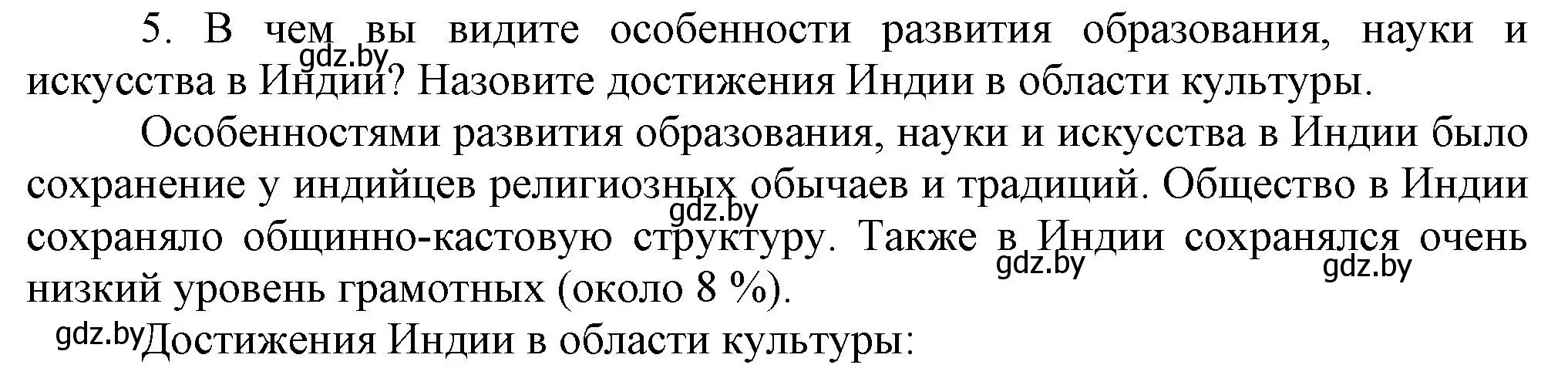 5. В чем вы видите особенности развития образования, науки и искусства в Индии? Назовите достижения Индии в области культуры.

gdz.by

Особенностями развития образования, науки и искусства в Индии было сохранение у индийцев религиозных обычаев и традиций. Общество в Индии сохраняло общинно-кастовую структуру. Также в Индии сохранялся очень низкий уровень грамотных (около 8 %).

gdz.by gdz.by gdz.by

gdz.by Достижения Индии в области культуры: